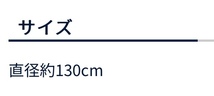 サイズ

直径約130cm